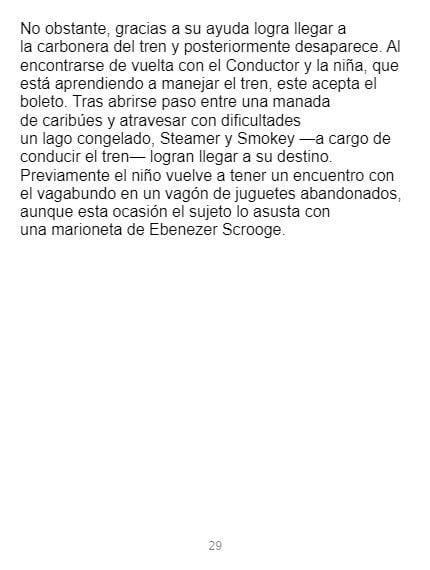 No obstante, gracias a su ayuda logra llegar a la carbonera del tren y posteriormente desaparece. Al encontrarse de vuelta con el Conductor y la niña, que está aprendiendo a manejar el tren, este acepta el boleto. Tras abrirse paso entre una manada de caribúes y atravesar con dificultades un lago congelado, Steamer y Smokey —a cargo de conducir el tren— logran llegar a su destino. Previamente el niño vuelve a tener un encuentro con el vagabundo en un vagón de juguetes abandonados, aunque esta ocasión el sujeto lo asusta con una marioneta de Ebenezer Scrooge.

29